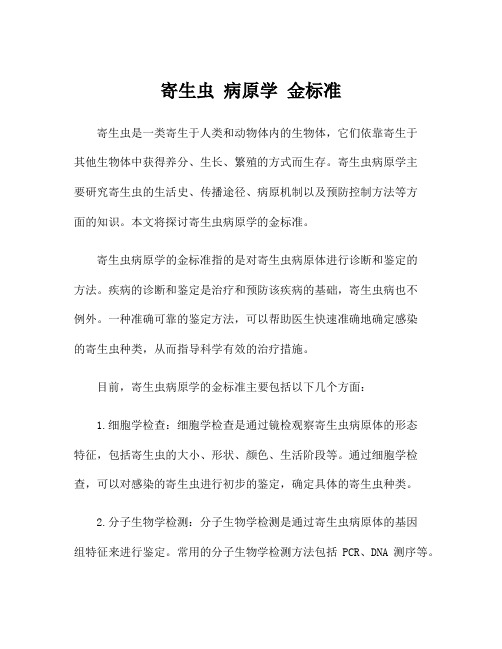 寄生虫 病原学 金标准

寄生虫是一类寄生于人类和动物体内的生物体，它们依靠寄生于其他生物体中获得养分、生长、繁殖的方式而生存。寄生虫病原学主要研究寄生虫的生活史、传播途径、病原机制以及预防控制方法等方面的知识。本文将探讨寄生虫病原学的金标准。

寄生虫病原学的金标准指的是对寄生虫病原体进行诊断和鉴定的方法。疾病的诊断和鉴定是治疗和预防该疾病的基础，寄生虫病也不例外。一种准确可靠的鉴定方法，可以帮助医生快速准确地确定感染的寄生虫种类，从而指导科学有效的治疗措施。

目前，寄生虫病原学的金标准主要包括以下几个方面：

1.细胞学检查：细胞学检查是通过镜检观察寄生虫病原体的形态特征，包括寄生虫的大小、形状、颜色、生活阶段等。通过细胞学检查，可以对感染的寄生虫进行初步的鉴定，确定具体的寄生虫种类。

2.分子生物学检测：分子生物学检测是通过寄生虫病原体的基因组特征来进行鉴定。常用的分子生物学检测方法包括 PCR、DNA 测序等。